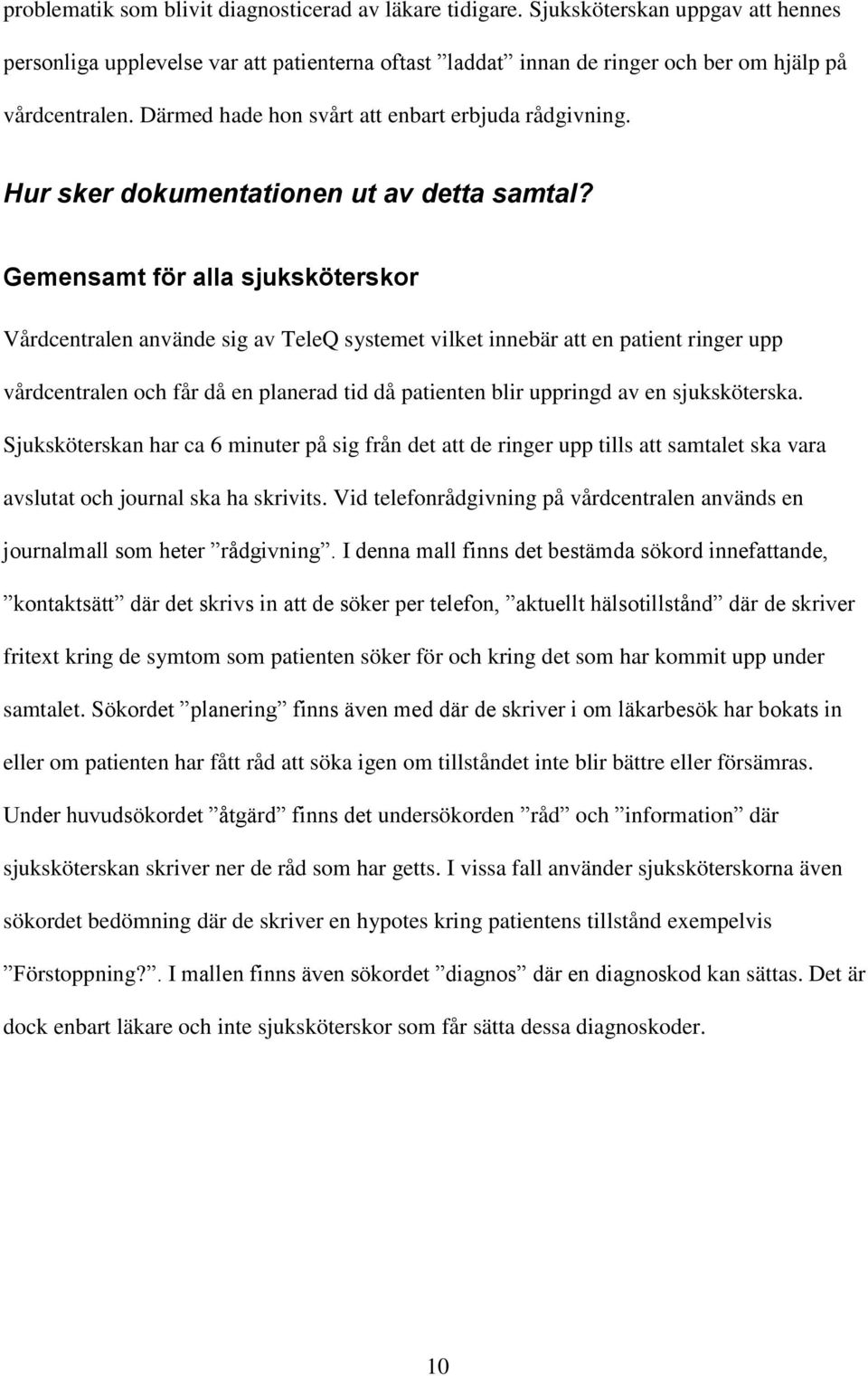 problematik som blivit diagnosticerad av läkare tidigare. Sjuksköterskan uppgav att hennes personliga upplevelse var att patienterna oftast ”laddat” innan de ringer och ber om hjälp på vårdcentralen. Därmed hade hon svårt att enbart erbjuda rådgivning.

Hur sker dokumentationen ut av detta samtal?

Gemensamt för alla sjuksköterskor

Vårdcentralen använde sig av TeleQ systemet vilket innebär att en patient ringer upp vårdcentralen och får då en planerad tid då patienten blir uppringd av en sjuksköterska. Sjuksköterskan har ca 6 minuter på sig från det att de ringer upp tills att samtalet ska vara avslutat och journal ska ha skrivits. Vid telefonrådgivning på vårdcentralen används en journalmall som heter ”rådgivning”. I denna mall finns det bestämda sökord innefattande, ”kontaktsätt” där det skrivs in att de söker per telefon, ”aktuellt hälsotillstånd” där de skriver fritext kring de symtom som patienten söker för och kring det som har kommit upp under samtalet. Sökordet ”planering” finns även med där de skriver i om läkarbesök har bokats in eller om patienten har fått råd att söka igen om tillståndet inte blir bättre eller försämras. Under huvudsökordet ”åtgärd” finns det undersökorden ”råd” och ”information” där sjuksköterskan skriver ner de råd som har getts. I vissa fall använder sjuksköterskorna även sökordet bedömning där de skriver en hypotes kring patientens tillstånd exempelvis ”Förstoppning?”. I mallen finns även sökordet ”diagnos” där en diagnoskod kan sättas. Det är dock enbart läkare och inte sjuksköterskor som får sätta dessa diagnoskoder.

10